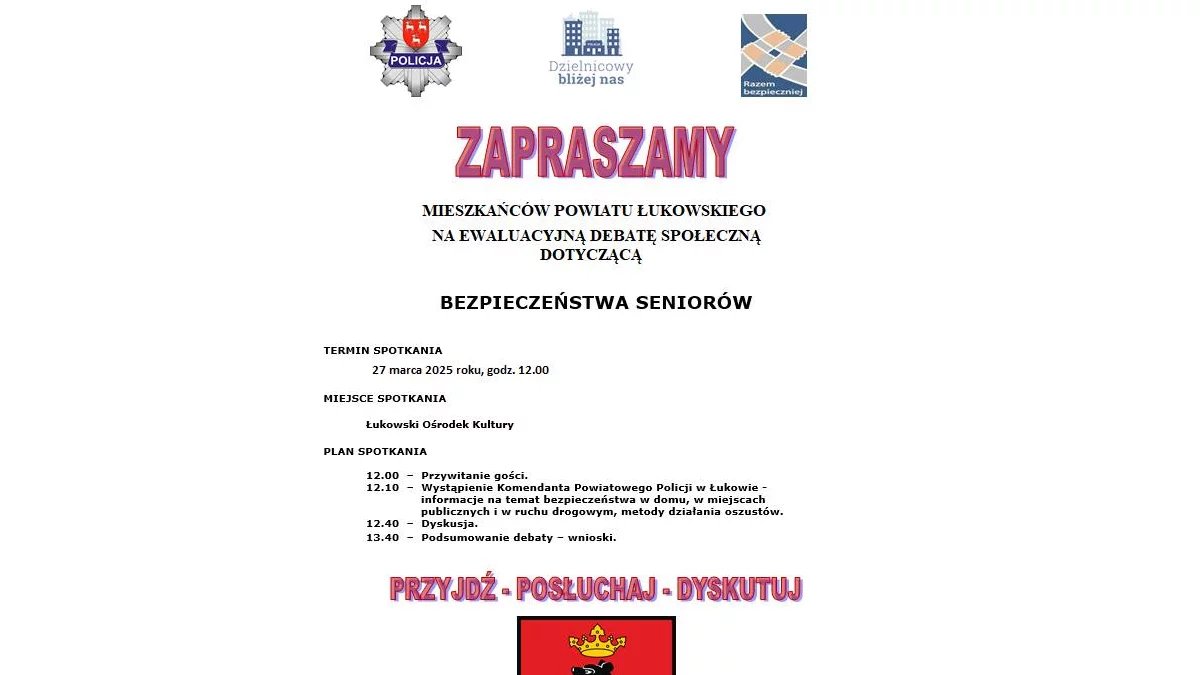 POLICJA

Dzielnicowy bliżej nas

Razem bezpieczniej

ZAPRASZAMY

MIESZKAŃCÓW POWIATU ŁUKOWSKIEGO
NA EWALUACYJNĄ DEBATĘ SPOŁECZNĄ DOTYCZĄCĄ

BEZPIECZEŃSTWA SENIORÓW

TERMIN SPOTKANIA

27 marca 2025 roku, godz. 12.00

MIEJSCE SPOTKANIA

Łukowski Ośrodek Kultury

PLAN SPOTKANIA

12.00 – Przywitanie gości.
12.10 – Wystąpienie Komendanta Powiatowego Policji w Łukowie - informacje na temat bezpieczeństwa w domu, w miejscach publicznych i w ruchu drogowym, metody działania oszustów.
12.40 – Dyskusja.
13.40 – Podsumowanie debaty – wnioski.

PRZYJDŹ - POSŁUCHAJ - DYSKUTUJ